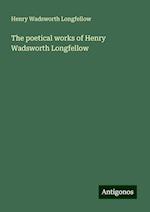 Henry Wadsworth Longfellow

The poetical works of Henry Wadsworth Longfellow

Antigonos